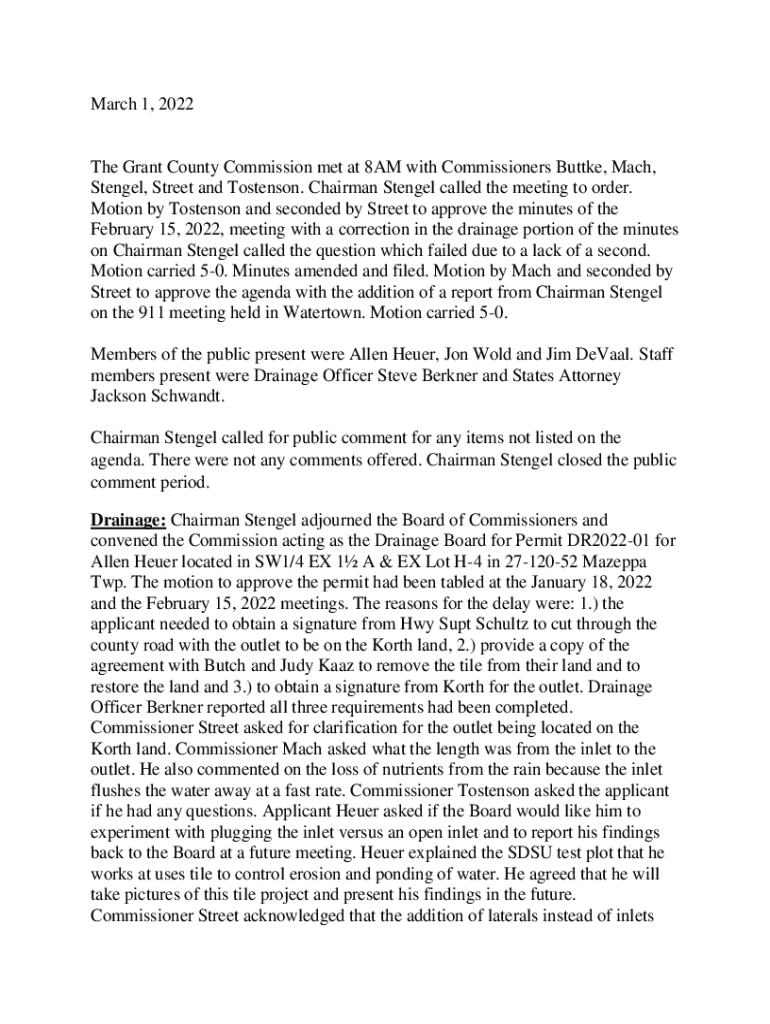 March 1, 2022

The Grant County Commission met at 8AM with Commissioners Buttke, Mach, Stengel, Street and Tostenson. Chairman Stengel called the meeting to order. Motion by Tostenson and seconded by Street to approve the minutes of the February 15, 2022, meeting with a correction in the drainage portion of the minutes on Chairman Stengel called the question which failed due to a lack of a second. Motion carried 5-0. Minutes amended and filed. Motion by Mach and seconded by Street to approve the agenda with the addition of a report from Chairman Stengel on the 911 meeting held in Watertown. Motion carried 5-0.

Members of the public present were Allen Heuer, Jon Wold and Jim DeVaal. Staff members present were Drainage Officer Steve Berkner and States Attorney Jackson Schwandt.

Chairman Stengel called for public comment for any items not listed on the agenda. There were not any comments offered. Chairman Stengel closed the public comment period.

Drainage: Chairman Stengel adjourned the Board of Commissioners and convened the Commission acting as the Drainage Board for Permit DR2022-01 for Allen Heuer located in SW1/4 EX 1½ A & EX Lot H-4 in 27-120-52 Mazeppa Twp. The motion to approve the permit had been tabled at the January 18, 2022 and the February 15, 2022 meetings. The reasons for the delay were: 1.) the applicant needed to obtain a signature from Hwy Supt Schultz to cut through the county road with the outlet to be on the Korth land, 2.) provide a copy of the agreement with Butch and Judy Kaaz to remove the tile from their land and to restore the land and 3.) to obtain a signature from Korth for the outlet. Drainage Officer Berkner reported all three requirements had been completed. Commissioner Street asked for clarification for the outlet being located on the Korth land. Commissioner Mach asked what the length was from the inlet to the outlet. He also commented on the loss of nutrients from the rain because the inlet flushes the water away at a fast rate. Commissioner Tostenson asked the applicant if he had any questions. Applicant Heuer asked if the Board would like him to experiment with plugging the inlet versus an open inlet and to report his findings back to the Board at a future meeting. Heuer explained the SDSU test plot that he works at uses tile to control erosion and ponding of water. He agreed that he will take pictures of this tile project and present his findings in the future. Commissioner Street acknowledged that the addition of laterals instead of inlets